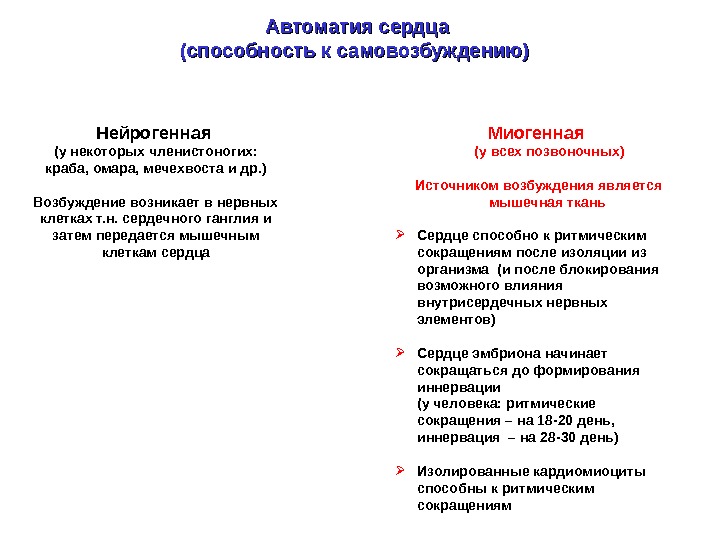 Автоматия сердца
(способность к самовозбуждению)

Нейрогенная
(у некоторых членистоногих: краба, омара, мечехвоста и др.)

Возбуждение возникает в нервных клетках т.н. сердечного ганглия и затем передается мышечным клеткам сердца

Миогенная
(у всех позвоночных)

Источником возбуждения является мышечная ткань

➢ Сердце способно к ритмическим сокращениям после изоляции из организма (и после блокирования возможного влияния внутрисердечных нервных элементов)

➢ Сердце эмбриона начинает сокращаться до формирования иннервации
(у человека: ритмические сокращения – на 18-20 день, иннервация – на 28-30 день)

➢ Изолированные кардиомиоциты способны к ритмическим сокращениям